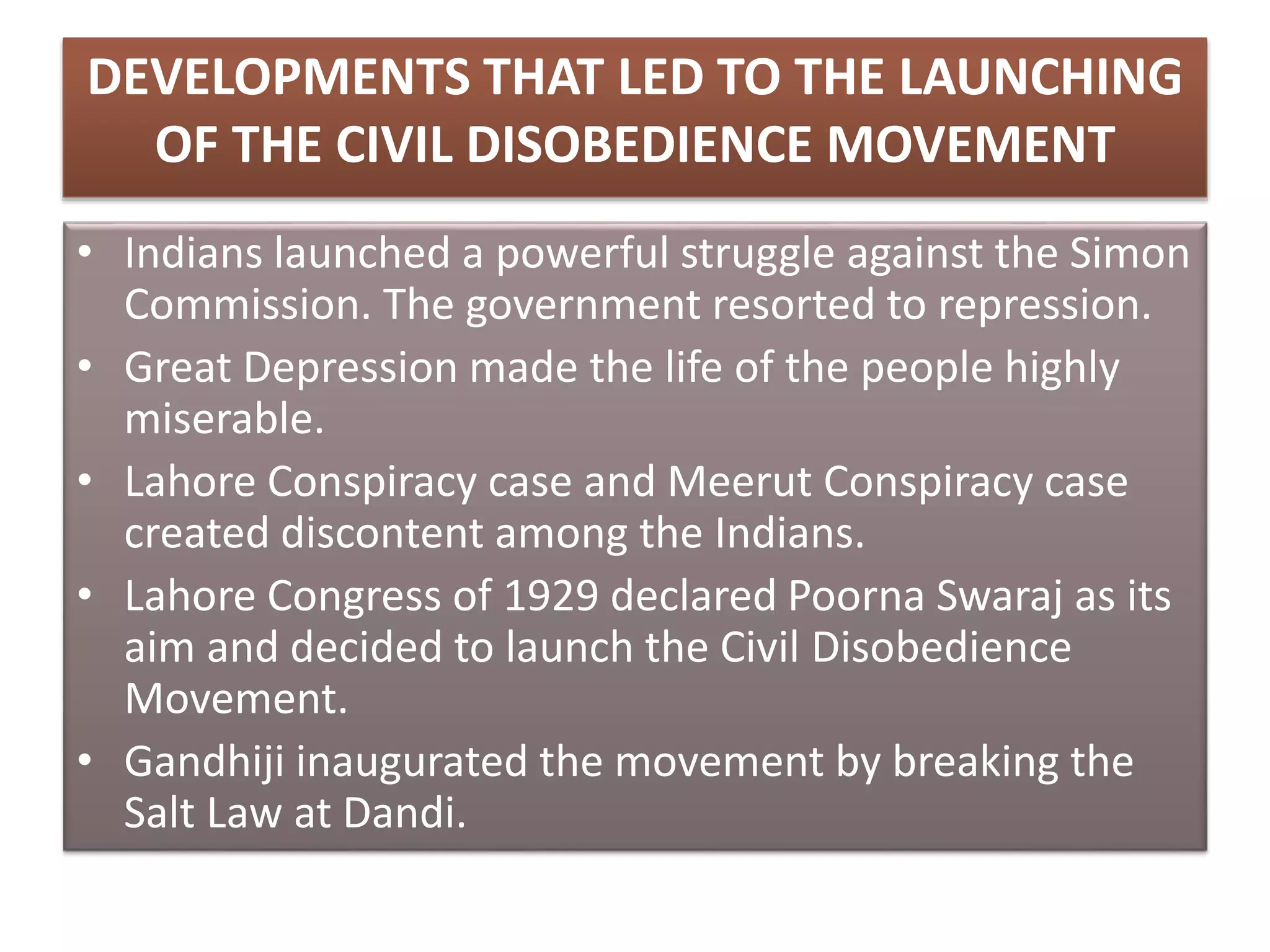 DEVELOPMENTS THAT LED TO THE LAUNCHING OF THE CIVIL DISOBEDIENCE MOVEMENT

• Indians launched a powerful struggle against the Simon Commission. The government resorted to repression.
• Great Depression made the life of the people highly miserable.
• Lahore Conspiracy case and Meerut Conspiracy case created discontent among the Indians.
• Lahore Congress of 1929 declared Poorna Swaraj as its aim and decided to launch the Civil Disobedience Movement.
• Gandhiji inaugurated the movement by breaking the Salt Law at Dandi.